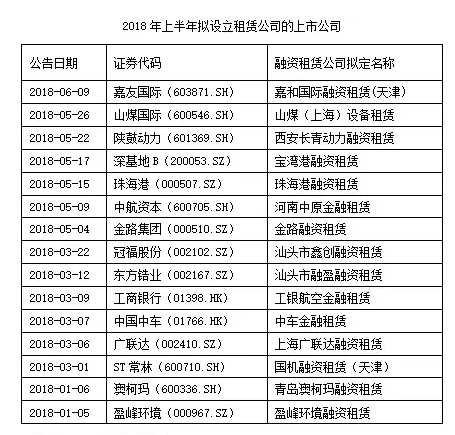 2018 年上半年拟设立租赁公司的上市公司

| 公告日期 | 证券代码 | 融资租赁公司拟定名称 |
|---|---|---|
| 2018-06-09 | 嘉友国际（603871.SH） | 嘉和国际融资租赁(天津) |
| 2018-05-26 | 山煤国际（600546.SH） | 山煤（上海）设备租赁 |
| 2018-05-22 | 陕鼓动力（601369.SH） | 西安长青动力融资租赁 |
| 2018-05-17 | 深基地 B（200053.SZ） | 宝湾港融资租赁 |
| 2018-05-15 | 珠海港（000507.SZ） | 珠海港融资租赁 |
| 2018-05-09 | 中航资本（600705.SH） | 河南中原金融租赁 |
| 2018-05-04 | 金路集团（000510.SZ） | 金路融资租赁 |
| 2018-03-22 | 冠福股份（002102.SZ） | 汕头市鑫创融资租赁 |
| 2018-03-12 | 东方锆业（002167.SZ） | 汕头市融盈融资租赁 |
| 2018-03-09 | 工商银行（01398.HK） | 工银航空金融租赁 |
| 2018-03-07 | 中国中车（01766.HK） | 中车金融租赁 |
| 2018-03-06 | 广联达（002410.SZ） | 上海广联达融资租赁 |
| 2018-03-01 | ST 常林（600710.SH） | 国机融资租赁（天津） |
| 2018-01-06 | 澳柯玛（600336.SH） | 青岛澳柯玛融资租赁 |
| 2018-01-05 | 盈峰环境（000967.SZ） | 盈峰环境融资租赁 |